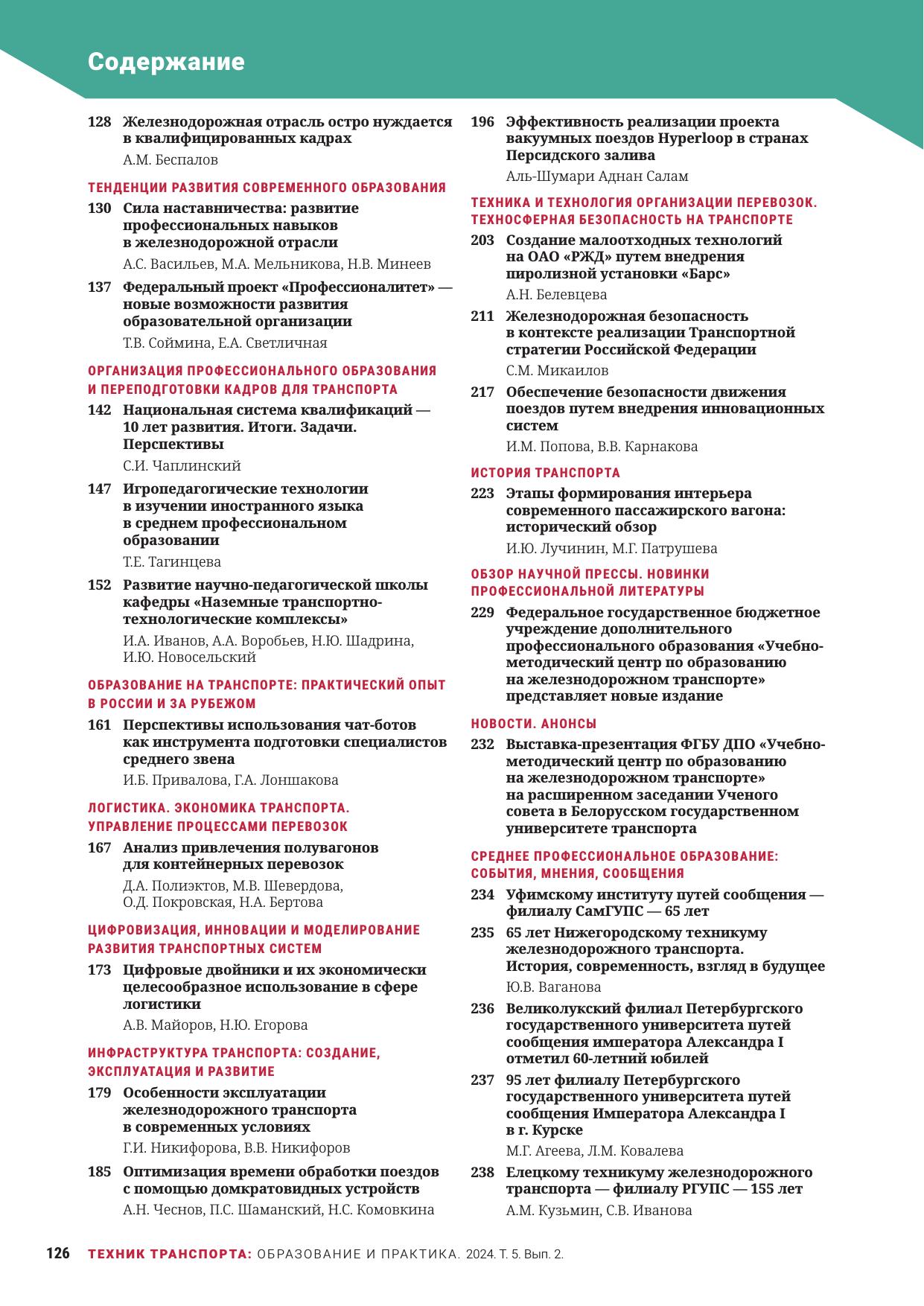 Содержание

128 Железнодорожная отрасль остро нуждается в квалифицированных кадрах
А.М. Беспалов

ТЕНДЕНЦИИ РАЗВИТИЯ СОВРЕМЕННОГО ОБРАЗОВАНИЯ

130 Сила наставничества: развитие профессиональных навыков в железнодорожной отрасли
А.С. Васильев, М.А. Мельникова, Н.В. Минеев

137 Федеральный проект «Профессионалитет» — новые возможности развития образовательной организации
Т.В. Соймина, Е.А. Светличная

ОРГАНИЗАЦИЯ ПРОФЕССИОНАЛЬНОГО ОБРАЗОВАНИЯ И ПЕРЕПОДГОТОВКИ КАДРОВ ДЛЯ ТРАНСПОРТА

142 Национальная система квалификаций — 10 лет развития. Итоги. Задачи. Перспективы
С.И. Чаплинский

147 Игропедагогические технологии в изучении иностранного языка в среднем профессиональном образовании
Т.Е. Тагинцева

152 Развитие научно-педагогической школы кафедры «Наземные транспортно-технологические комплексы»
И.А. Иванов, А.А. Воробьев, Н.Ю. Шадрина, И.Ю. Новосельский

ОБРАЗОВАНИЕ НА ТРАНСПОРТЕ: ПРАКТИЧЕСКИЙ ОПЫТ В РОССИИ И ЗА РУБЕЖОМ

161 Перспективы использования чат-ботов как инструмента подготовки специалистов среднего звена
И.Б. Привалова, Г.А. Лоншакова

ЛОГИСТИКА. ЭКОНОМИКА ТРАНСПОРТА. УПРАВЛЕНИЕ ПРОЦЕССАМИ ПЕРЕВОЗОК

167 Анализ привлечения полувагонов для контейнерных перевозок
Д.А. Полиэктов, М.В. Шевердова, О.Д. Покровская, Н.А. Бертова

ЦИФРОВИЗАЦИЯ, ИННОВАЦИИ И МОДЕЛИРОВАНИЕ РАЗВИТИЯ ТРАНСПОРТНЫХ СИСТЕМ

173 Цифровые двойники и их экономически целесообразное использование в сфере логистики
А.В. Майоров, Н.Ю. Егорова

ИНФРАСТРУКТУРА ТРАНСПОРТА: СОЗДАНИЕ, ЭКСПЛУАТАЦИЯ И РАЗВИТИЕ

179 Особенности эксплуатации железнодорожного транспорта в современных условиях
Г.И. Никифорова, В.В. Никифоров

185 Оптимизация времени обработки поездов с помощью домкратовидных устройств
А.Н. Чеснов, П.С. Шаманский, Н.С. Комовкина

196 Эффективность реализации проекта вакуумных поездов Hyperloop в странах Персидского залива
Аль-Шумари Аднан Салам

ТЕХНИКА И ТЕХНОЛОГИЯ ОРГАНИЗАЦИИ ПЕРЕВОЗОК. ТЕХНОСФЕРНАЯ БЕЗОПАСНОСТЬ НА ТРАНСПОРТЕ

203 Создание малоотходных технологий на ОАО «РЖД» путем внедрения пиролизной установки «Барс»
А.Н. Белевцева

211 Железнодорожная безопасность в контексте реализации Транспортной стратегии Российской Федерации
С.М. Микаилов

217 Обеспечение безопасности движения поездов путем внедрения инновационных систем
И.М. Попова, В.В. Карнакова

ИСТОРИЯ ТРАНСПОРТА

223 Этапы формирования интерьера современного пассажирского вагона: исторический обзор
И.Ю. Лучинин, М.Г. Патрушева

ОБЗОР НАУЧНОЙ ПРЕССЫ. НОВИНКИ ПРОФЕССИОНАЛЬНОЙ ЛИТЕРАТУРЫ

229 Федеральное государственное бюджетное учреждение дополнительного профессионального образования «Учебно-методический центр по образованию на железнодорожном транспорте» представляет новые издание

НОВОСТИ. АНОНСЫ

232 Выставка-презентация ФГБУ ДПО «Учебно-методический центр по образованию на железнодорожном транспорте» на расширенном заседании Ученого совета в Белорусском государственном университете транспорта

СРЕДНЕЕ ПРОФЕССИОНАЛЬНОЕ ОБРАЗОВАНИЕ: СОБЫТИЯ, МНЕНИЯ, СООБЩЕНИЯ

234 Уфимскому институту путей сообщения — филиалу СамГУПС — 65 лет

235 65 лет Нижегородскому техникуму железнодорожного транспорта. История, современность, взгляд в будущее
Ю.В. Ваганова

236 Великолукский филиал Петербургского государственного университета путей сообщения императора Александра I отметил 60-летний юбилей

237 95 лет филиалу Петербургского государственного университета путей сообщения Императора Александра I в г. Курске
М.Г. Агеева, Л.М. Ковалева

238 Елецкому техникуму железнодорожного транспорта — филиалу РГУПС — 155 лет
А.М. Кузьмин, С.В. Иванова

126 ТЕХНИК ТРАНСПОРТА: ОБРАЗОВАНИЕ И ПРАКТИКА. 2024. Т. 5. Вып. 2.